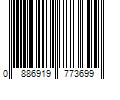 0 886919 773699